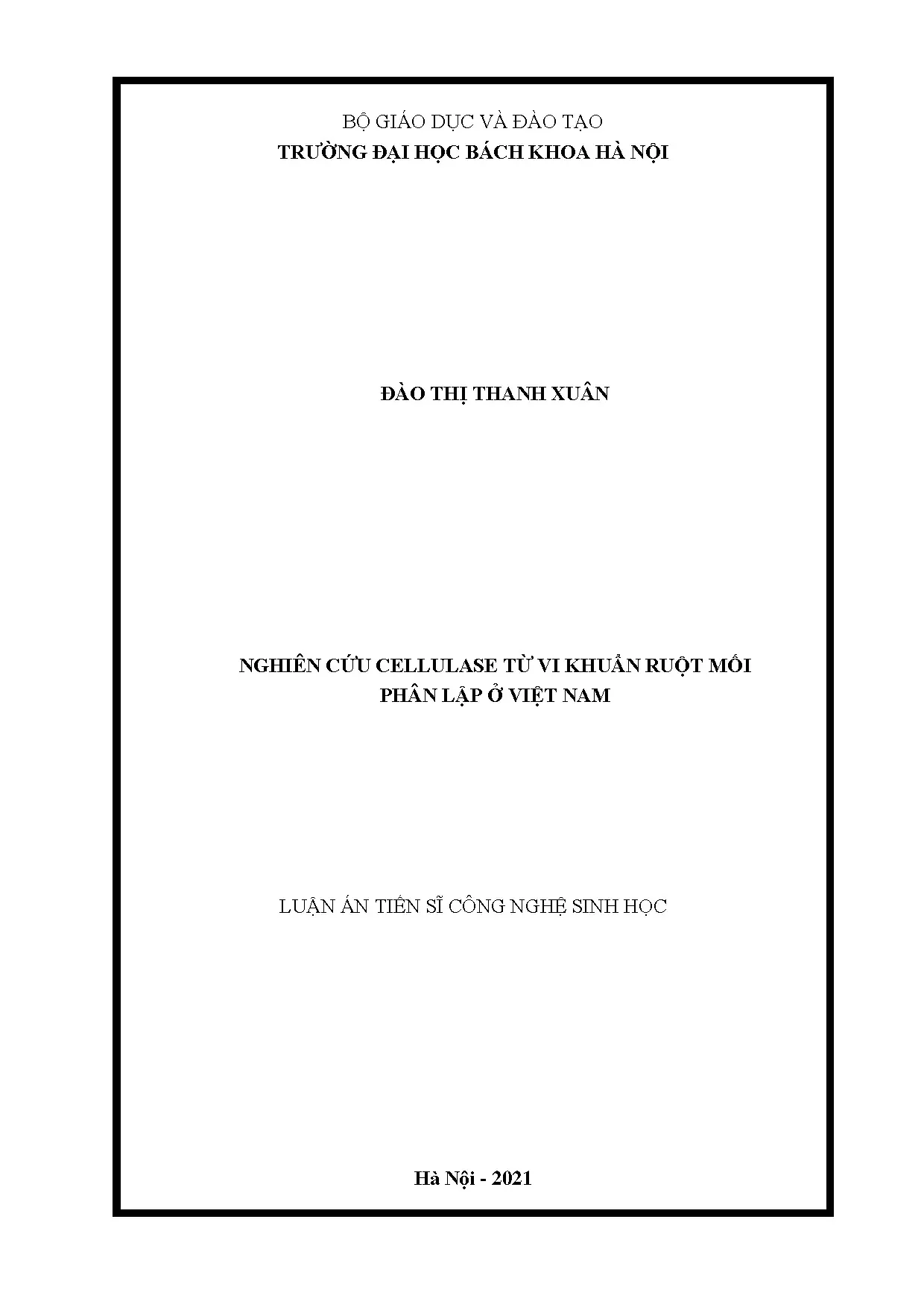 BỘ GIÁO DỤC VÀ ĐÀO TẠO
TRƯỜNG ĐẠI HỌC BÁCH KHOA HÀ NỘI

ĐÀO THỊ THANH XUÂN

NGHIÊN CỨU CELLULASE TỪ VI KHUẨN RUỘT MỐI
PHÂN LẬP Ở VIỆT NAM

LUẬN ÁN TIẾN SĨ CÔNG NGHỆ SINH HỌC

Hà Nội - 2021